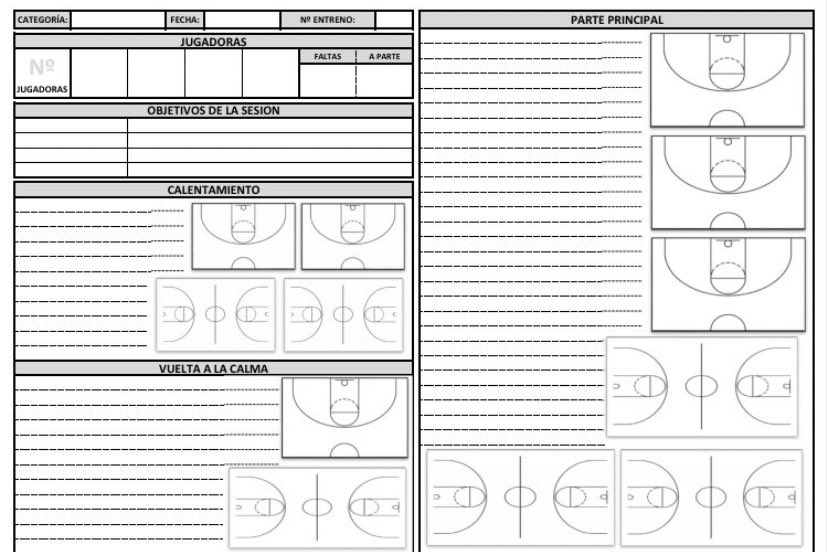 CATEGORÍA: FECHA: Nº ENTRENO:

JUGADORAS

Nº JUGADORAS

FALTAS A PARTE

OBJETIVOS DE LA SESION

CALENTAMIENTO

VUELTA A LA CALMA

PARTE PRINCIPAL